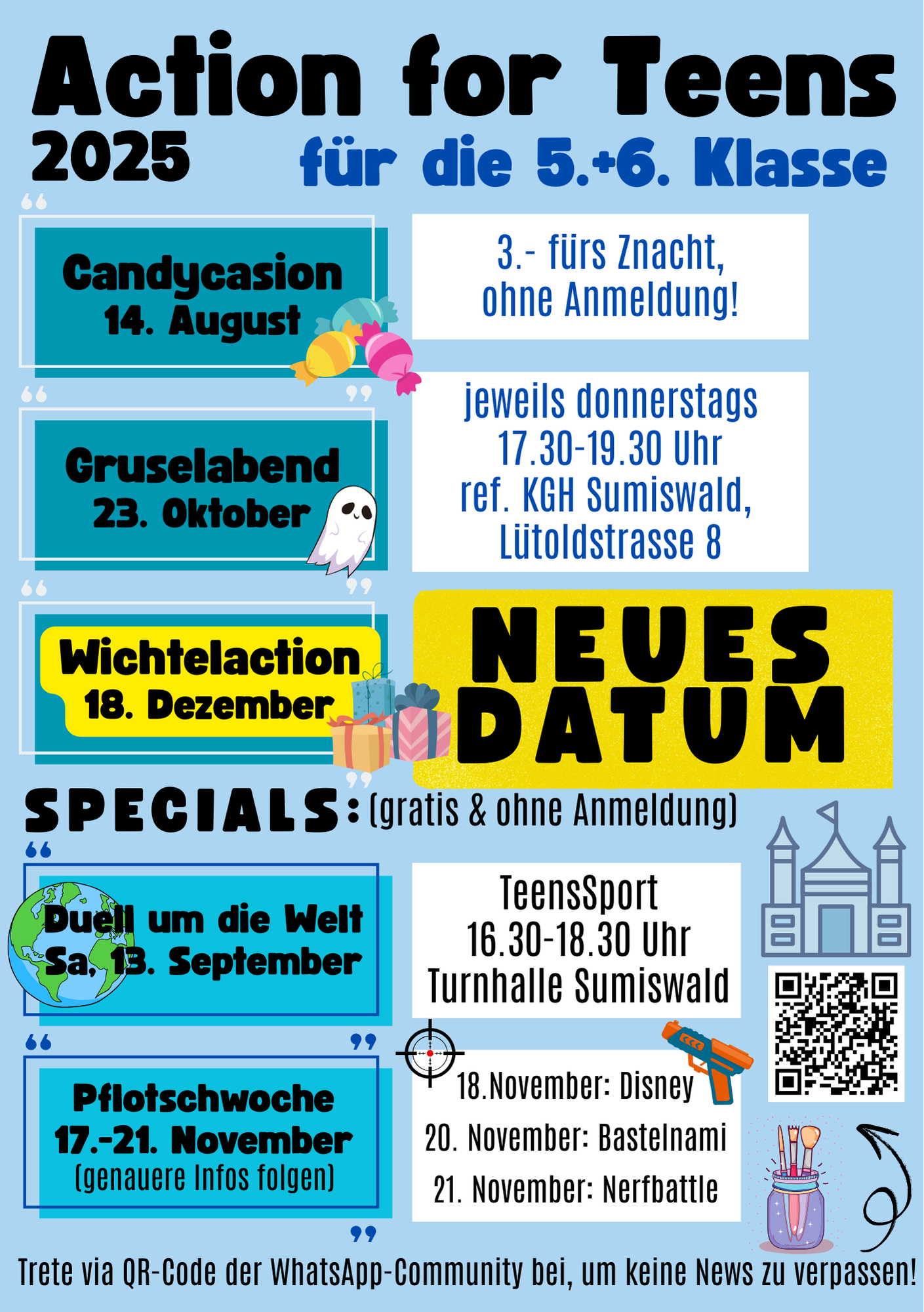 Action for Teens

2025

für die 5.+6. Klasse

Candycasion
14. August

3.- fürs Znacht,
ohne Anmeldung!

Gruselabend
23. Oktober

jeweils donnerstags
17.30-19.30 Uhr
ref. KGH Sumiswald,
Lütoldstrasse 8

Wichtelaction
18. Dezember

NEUES
DATUM

SPECIALS: (gratis & ohne Anmeldung)

Duell um die Welt
Sa, 13. September

TeensSport
16.30-18.30 Uhr
Turnhalle Sumiswald

Pflotschwoche
17.-21. November
(genauere Infos folgen)

18.November: Disney
20. November: Bastelnami
21. November: Nerfbattle

Trete via QR-Code der WhatsApp-Community bei, um keine News zu verpassen!